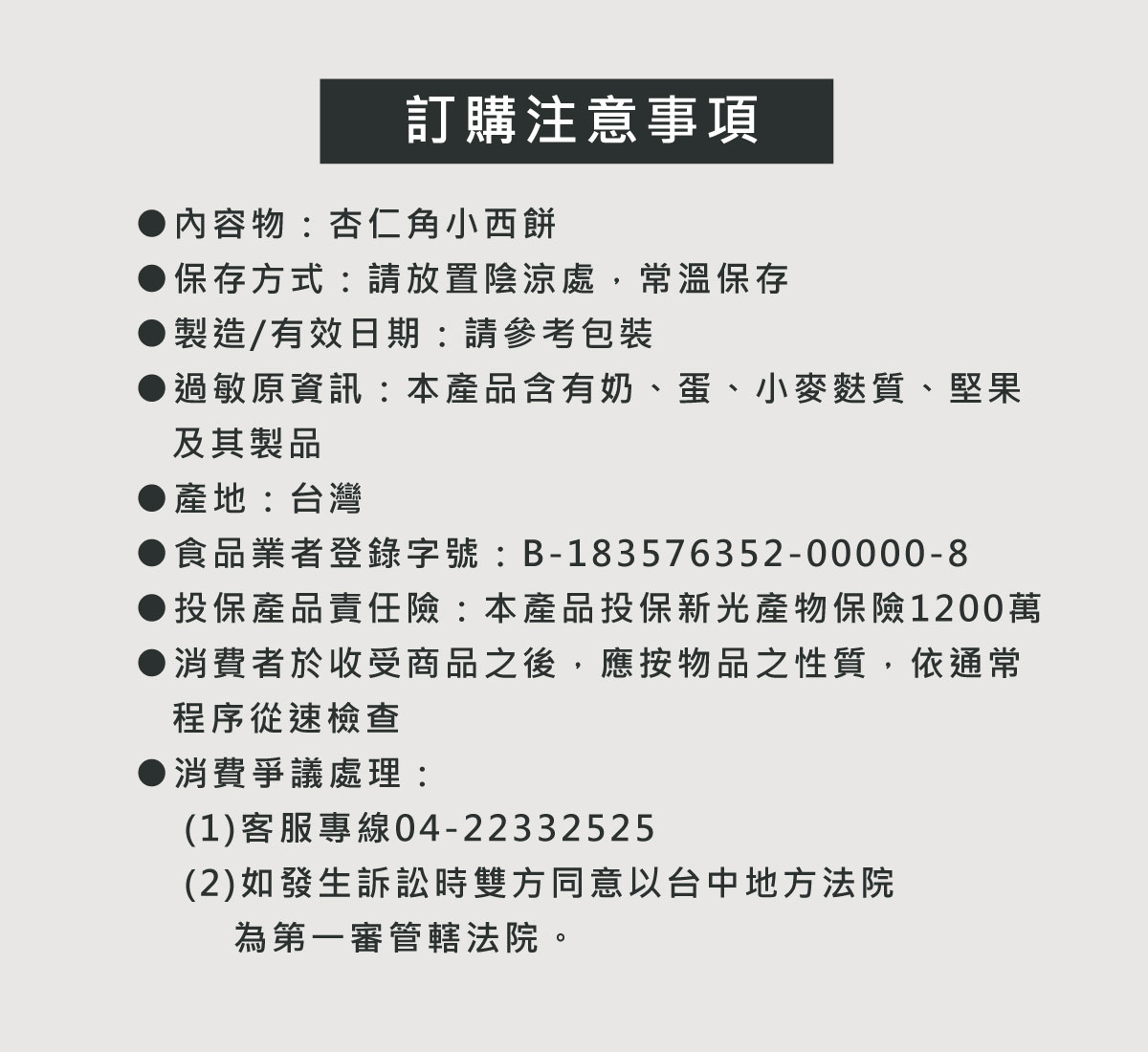 訂購注意事項

●內容物：杏仁角小西餅
●保存方式：請放置陰涼處，常溫保存
●製造/有效日期：請參考包裝
●過敏原資訊：本產品含有奶、蛋、小麥麩質、堅果及其製品
●產地：台灣
●食品業者登錄字號：B-183576352-00000-8
●投保產品責任險：本產品投保新光產物保險1200萬
●消費者於收受商品之後，應按物品之性質，依通常程序從速檢查
●消費爭議處理：
(1)客服專線04-22332525
(2)如發生訴訟時雙方同意以台中地方法院為第一審管轄法院。